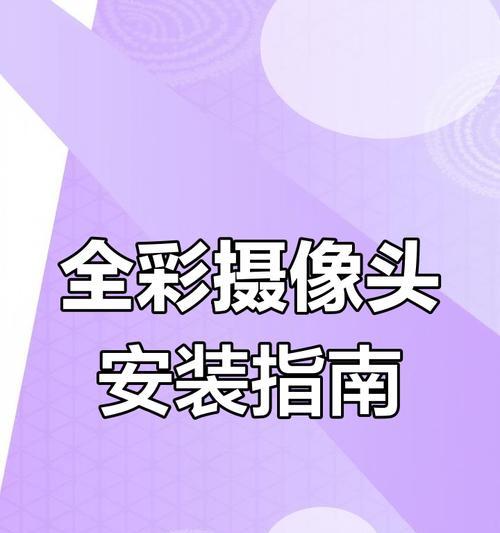 全彩摄像头
安装指南